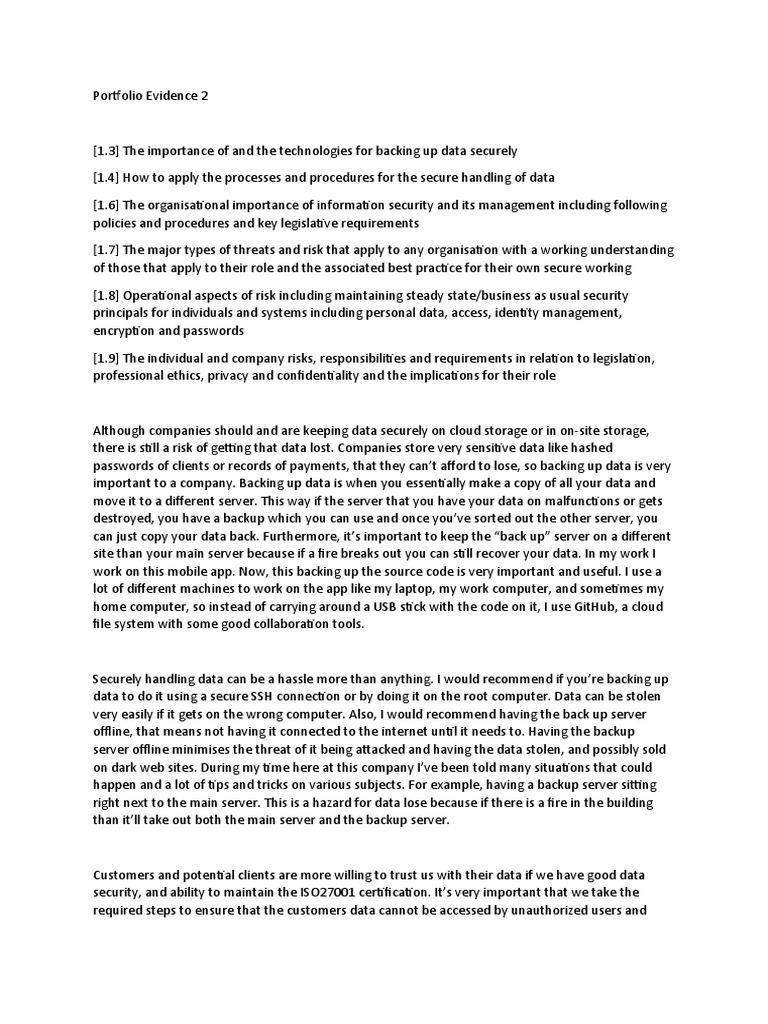 Portfolio Evidence 2

[1.3] The importance of and the technologies for backing up data securely

[1.4] How to apply the processes and procedures for the secure handling of data

[1.6] The organisational importance of information security and its management including following policies and procedures and key legislative requirements

[1.7] The major types of threats and risk that apply to any organisation with a working understanding of those that apply to their role and the associated best practice for their own secure working

[1.8] Operational aspects of risk including maintaining steady state/business as usual security principals for individuals and systems including personal data, access, identity management, encryption and passwords

[1.9] The individual and company risks, responsibilities and requirements in relation to legislation, professional ethics, privacy and confidentiality and the implications for their role

Although companies should and are keeping data securely on cloud storage or in on-site storage, there is still a risk of getting that data lost. Companies store very sensitive data like hashed passwords of clients or records of payments, that they can't afford to lose, so backing up data is very important to a company. Backing up data is when you essentially make a copy of all your data and move it to a different server. This way if the server that you have your data on malfunctions or gets destroyed, you have a backup which you can use and once you've sorted out the other server, you can just copy your data back. Furthermore, it's important to keep the "back up" server on a different site than your main server because if a fire breaks out you can still recover your data. In my work I work on this mobile app. Now, this backing up the source code is very important and useful. I use a lot of different machines to work on the app like my laptop, my work computer, and sometimes my home computer, so instead of carrying around a USB stick with the code on it, I use GitHub, a cloud file system with some good collaboration tools.

Securely handling data can be a hassle more than anything. I would recommend if you're backing up data to do it using a secure SSH connection or by doing it on the root computer. Data can be stolen very easily if it gets on the wrong computer. Also, I would recommend having the back up server offline, that means not having it connected to the internet until it needs to. Having the backup server offline minimises the threat of it being attacked and having the data stolen, and possibly sold on dark web sites. During my time here at this company I've been told many situations that could happen and a lot of tips and tricks on various subjects. For example, having a backup server sitting right next to the main server. This is a hazard for data lose because if there is a fire in the building than it'll take out both the main server and the backup server.

Customers and potential clients are more willing to trust us with their data if we have good data security, and ability to maintain the ISO27001 certification. It's very important that we take the required steps to ensure that the customers data cannot be accessed by unauthorized users and